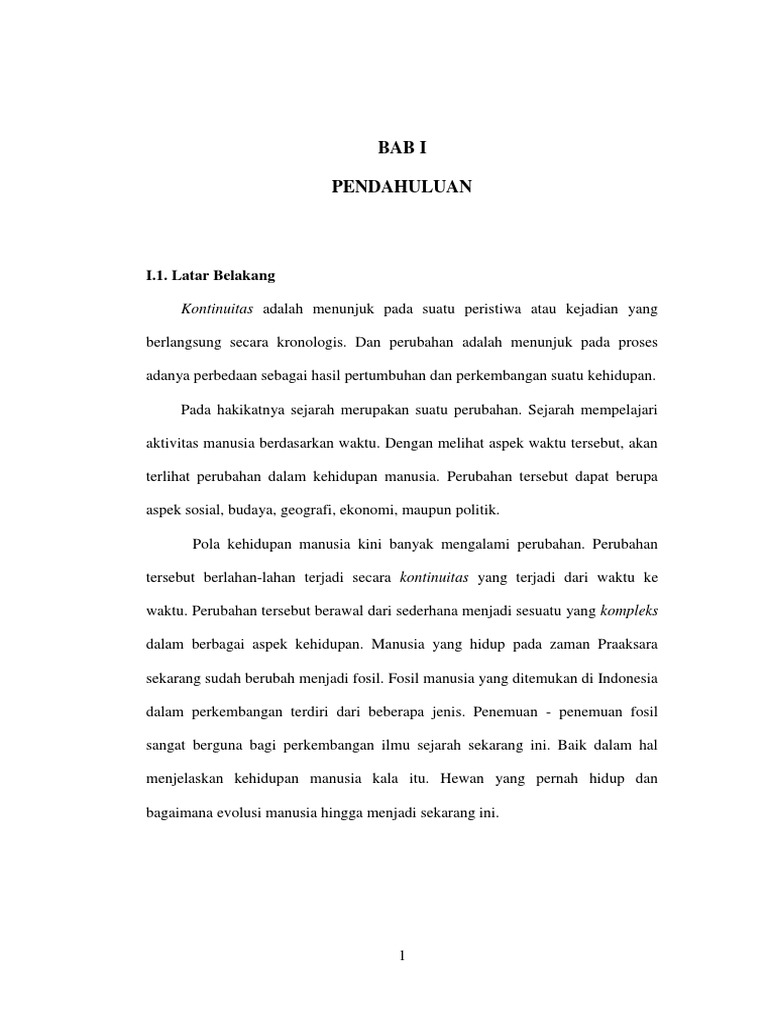 BAB I

PENDAHULUAN

I.1. Latar Belakang

Kontinuitas adalah menunjuk pada suatu peristiwa atau kejadian yang berlangsung secara kronologis. Dan perubahan adalah menunjuk pada proses adanya perbedaan sebagai hasil pertumbuhan dan perkembangan suatu kehidupan.

Pada hakikatnya sejarah merupakan suatu perubahan. Sejarah mempelajari aktivitas manusia berdasarkan waktu. Dengan melihat aspek waktu tersebut, akan terlihat perubahan dalam kehidupan manusia. Perubahan tersebut dapat berupa aspek sosial, budaya, geografi, ekonomi, maupun politik.

Pola kehidupan manusia kini banyak mengalami perubahan. Perubahan tersebut berlahan-lahan terjadi secara kontinuitas yang terjadi dari waktu ke waktu. Perubahan tersebut berawal dari sederhana menjadi sesuatu yang kompleks dalam berbagai aspek kehidupan. Manusia yang hidup pada zaman Praaksara sekarang sudah berubah menjadi fosil. Fosil manusia yang ditemukan di Indonesia dalam perkembangan terdiri dari beberapa jenis. Penemuan - penemuan fosil sangat berguna bagi perkembangan ilmu sejarah sekarang ini. Baik dalam hal menjelaskan kehidupan manusia kala itu. Hewan yang pernah hidup dan bagaimana evolusi manusia hingga menjadi sekarang ini.

1